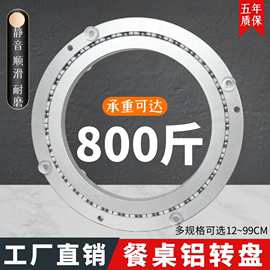 静音 顺滑 耐磨

五年质保

承重可达

800斤

多规格可选12~99CM

工厂直销

餐桌铝转盘